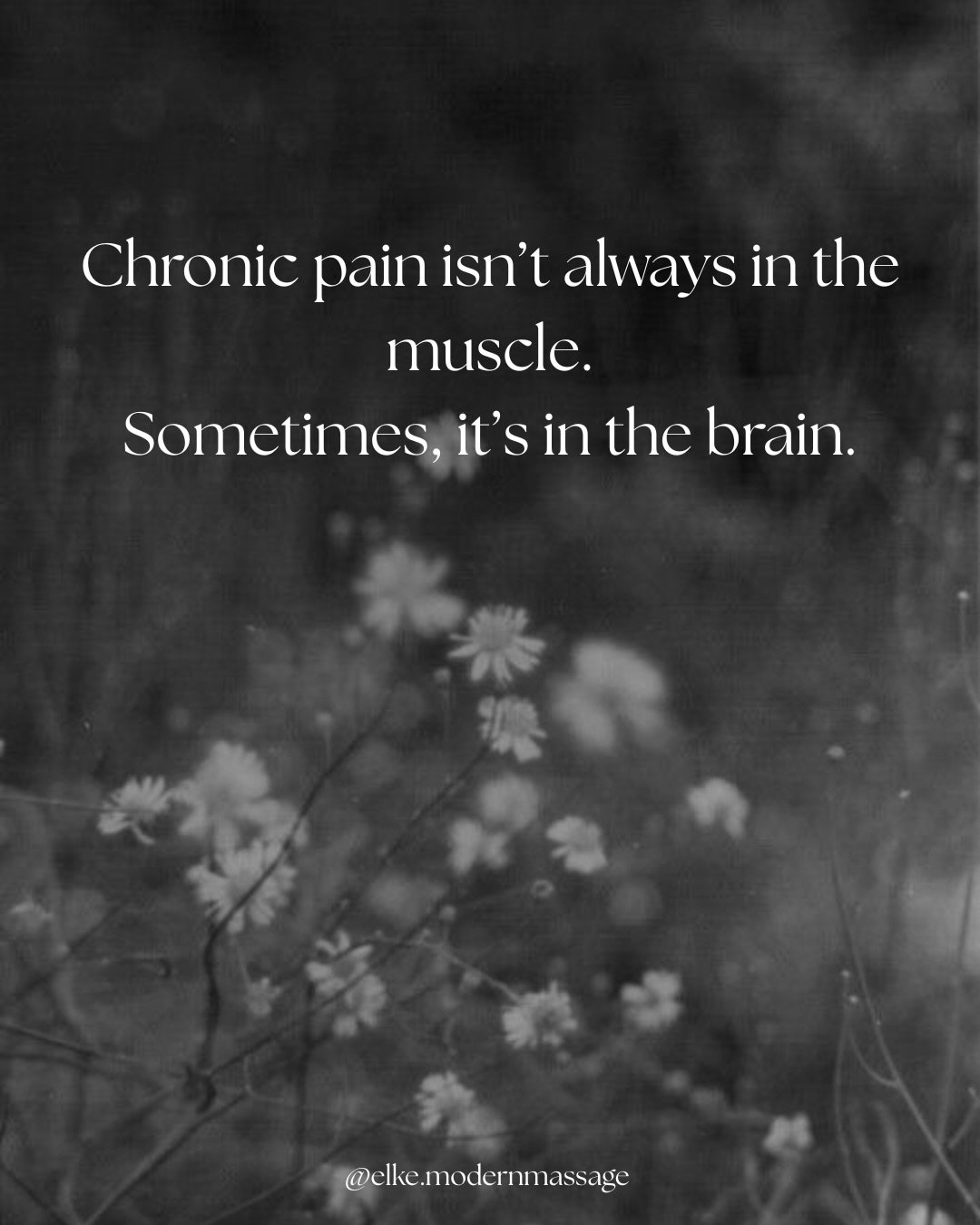 Chronic pain isn’t always in the muscle.
Sometimes, it’s in the brain.

@elke.modernmassage